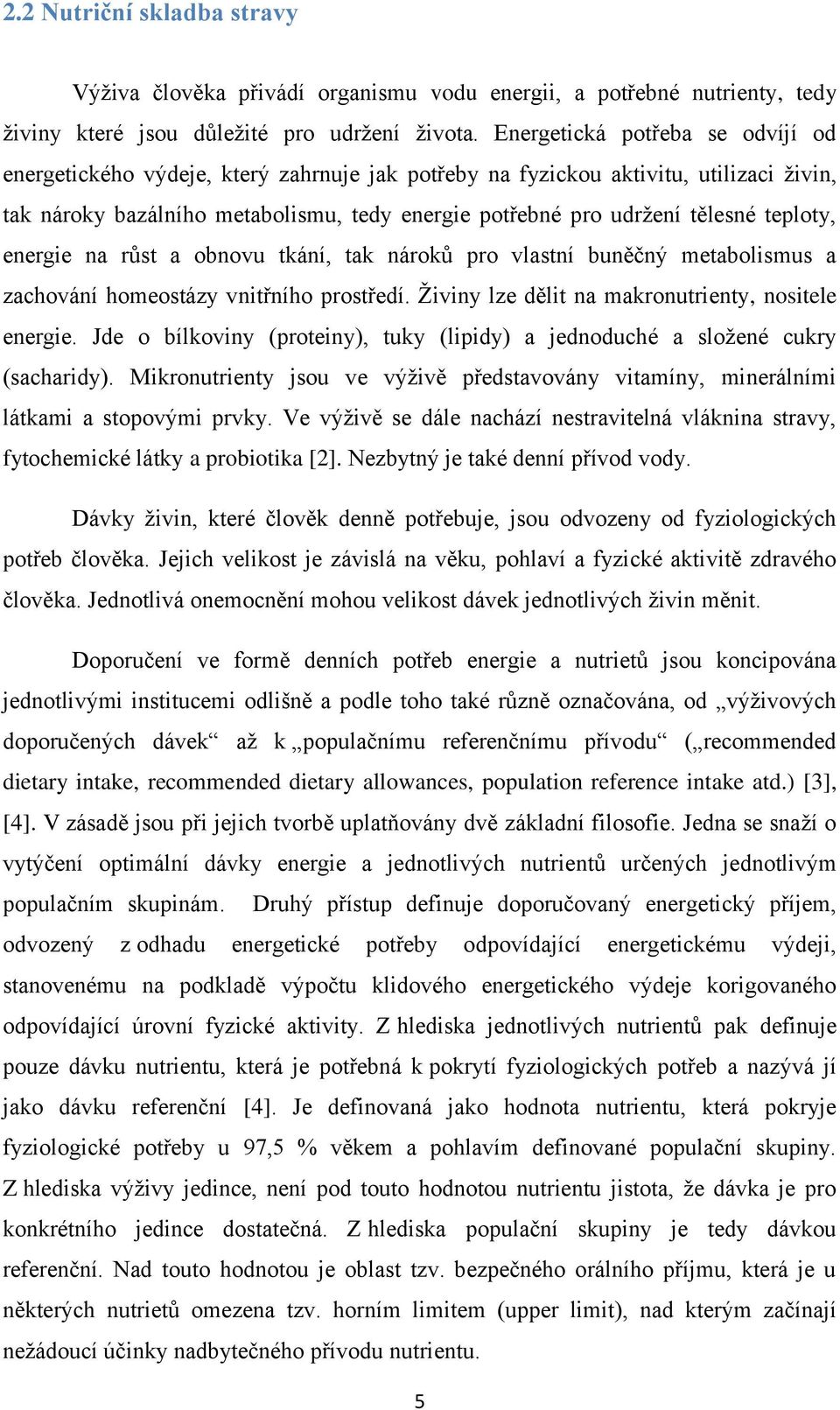 2.2 Nutriční skladba stravy

Výživa člověka přivádí organismu vodu energii, a potřebné nutrienty, tedy živiny které jsou důležité pro udržení života. Energetická potřeba se odvíjí od energetického výdeje, který zahrnuje jak potřeby na fyzickou aktivitu, utilizaci živin, tak nároky bazálního metabolismu, tedy energie potřebné pro udržení tělesné teploty, energie na růst a obnovu tkání, tak nároků pro vlastní buněčný metabolismus a zachování homeostázy vnitřního prostředí. Živiny lze dělit na makronutrienty, nositele energie. Jde o bílkoviny (proteiny), tuky (lipidy) a jednoduché a složené cukry (sacharidy). Mikronutrienty jsou ve výživě představovány vitamíny, minerálními látkami a stopovými prvky. Ve výživě se dále nachází nestravitelná vláknina stravy, fytochemické látky a probiotika [2]. Nezbytný je také denní přívod vody.

Dávky živin, které člověk denně potřebuje, jsou odvozeny od fyziologických potřeb člověka. Jejich velikost je závislá na věku, pohlaví a fyzické aktivitě zdravého člověka. Jednotlivá onemocnění mohou velikost dávek jednotlivých živin měnit.

Doporučení ve formě denních potřeb energie a nutrietů jsou koncipována jednotlivými institucemi odlišně a podle toho také různě označována, od „výživových doporučených dávek“ až k „populačnímu referenčnímu přívodu“ („recommended dietary intake, recommended dietary allowances, population reference intake atd.) [3], [4]. V zásadě jsou při jejich tvorbě uplatňovány dvě základní filosofie. Jedna se snaží o vytýčení optimální dávky energie a jednotlivých nutrientů určených jednotlivým populačním skupinám. Druhý přístup definuje doporučovaný energetický příjem, odvozený z odhadu energetické potřeby odpovídající energetickému výdeji, stanovenému na podkladě výpočtu klidového energetického výdeje korigovaného odpovídající úrovní fyzické aktivity. Z hlediska jednotlivých nutrientů pak definuje pouze dávku nutrientu, která je potřebná k pokrytí fyziologických potřeb a nazývá jí jako dávku referenční [4]. Je definovaná jako hodnota nutrientu, která pokryje fyziologické potřeby u 97,5 % věkem a pohlavím definované populační skupiny. Z hlediska výživy jedince, není pod touto hodnotou nutrientu jistota, že dávka je pro konkrétního jedince dostatečná. Z hlediska populační skupiny je tedy dávkou referenční. Nad touto hodnotou je oblast tzv. bezpečného orálního příjmu, která je u některých nutrietů omezena tzv. horním limitem (upper limit), nad kterým začínají nežádoucí účinky nadbytečného přívodu nutrientu.

5